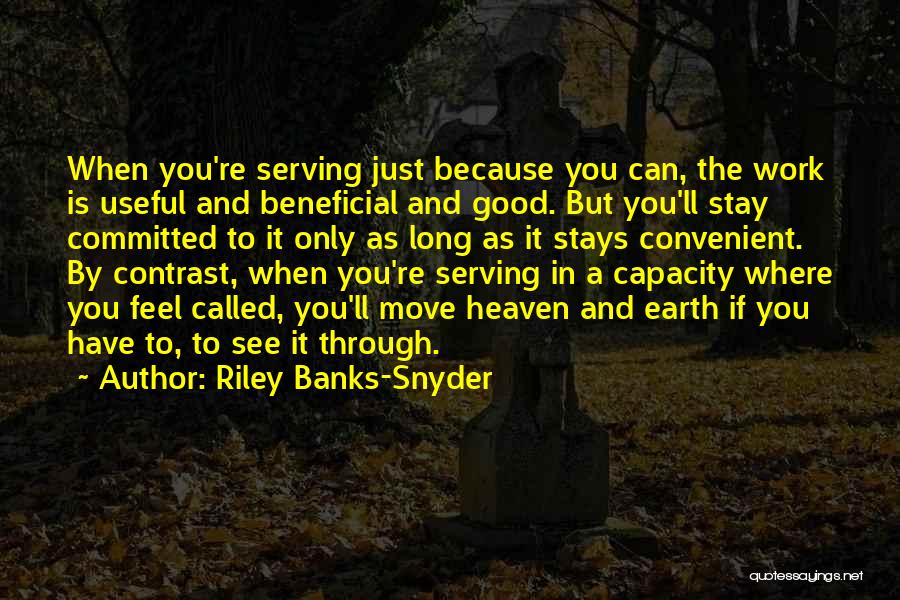 When you're serving just because you can, the work is useful and beneficial and good. But you'll stay committed to it only as long as it stays convenient. By contrast, when you're serving in a capacity where you feel called, you'll move heaven and earth if you have to, to see it through.

~ Author: Riley Banks-Snyder

quotessayings.net